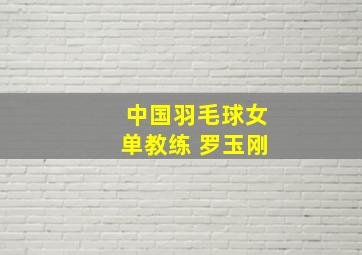 中国羽毛球女单教练 罗玉刚